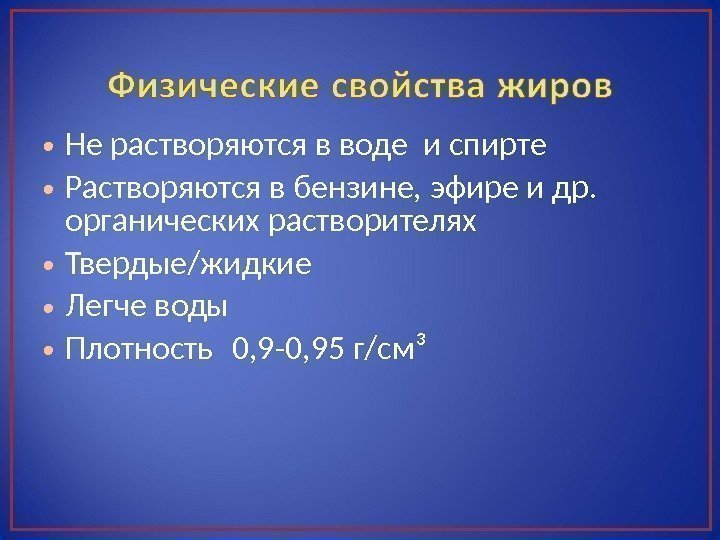 Физические свойства жиров

• Не растворяются в воде и спирте
• Растворяются в бензине, эфире и др. органических растворителях
• Твердые/жидкие
• Легче воды
• Плотность 0,9-0,95 г/см$^3$